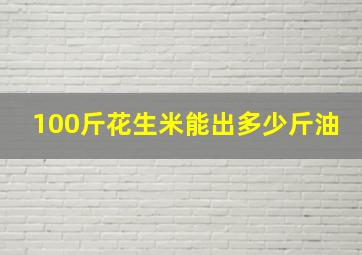 100斤花生米能出多少斤油